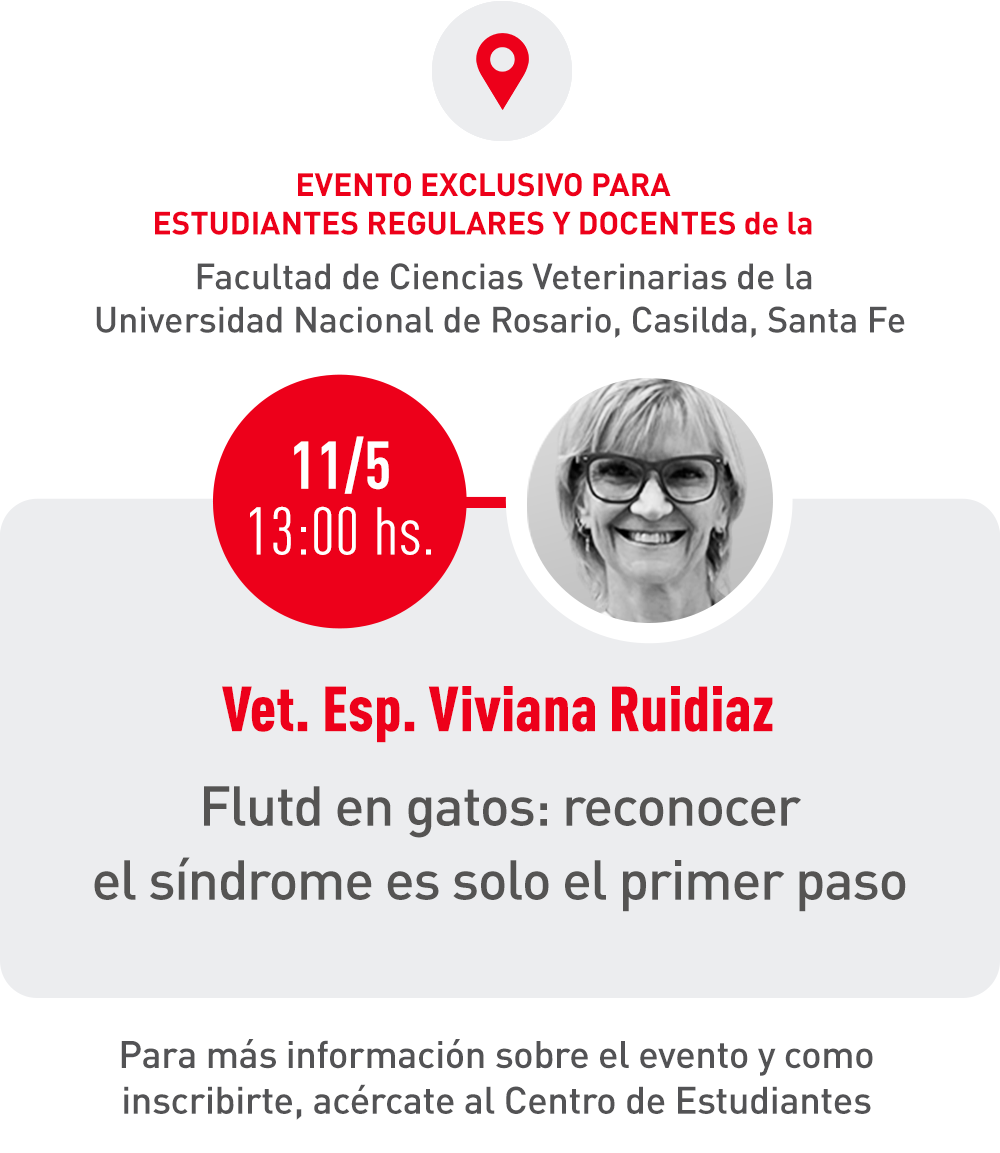 EVENTO EXCLUSIVO PARA
ESTUDIANTES REGULARES Y DOCENTES de la
Facultad de Ciencias Veterinarias de la Universidad Nacional de Rosario, Casilda, Santa Fe

11/5
13:00 hs.

Vet. Esp. Viviana Ruidiaz

Flutd en gatos: reconocer el síndrome es solo el primer paso

Para más información sobre el evento y como inscribirte, acércate al Centro de Estudiantes